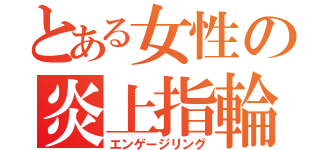 とある女性の
炎上指輪
エンゲージリング